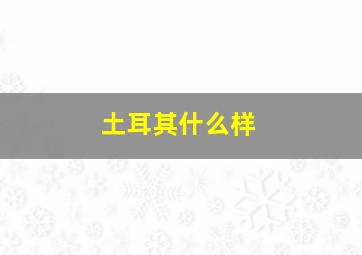 土耳其什么样